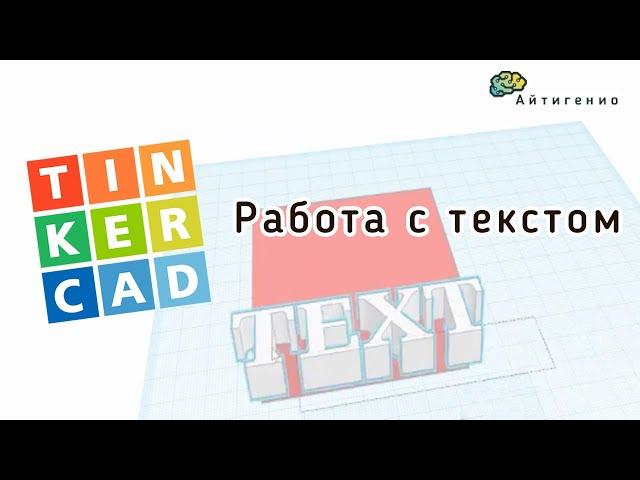 Айтигенио

TIN
KER
CAD

Работа с текстом

TEXT